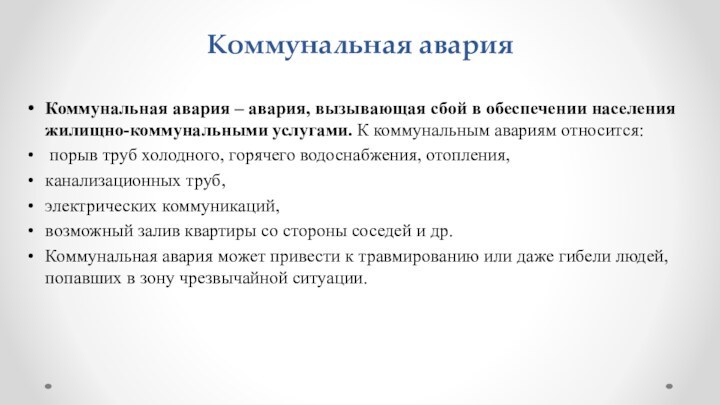 Коммунальная авария

• Коммунальная авария – авария, вызывающая сбой в обеспечении населения жилищно-коммунальными услугами. К коммунальным авариям относится:
• порыв труб холодного, горячего водоснабжения, отопления,
• канализационных труб,
• электрических коммуникаций,
• возможный залив квартиры со стороны соседей и др.
• Коммунальная авария может привести к травмированию или даже гибели людей, попавших в зону чрезвычайной ситуации.